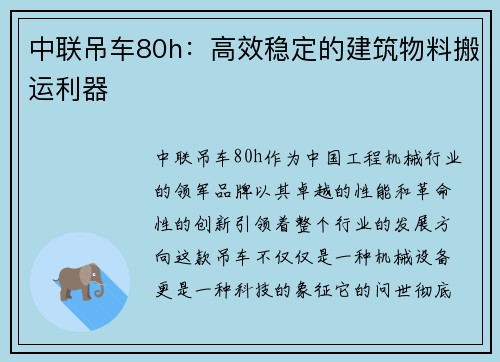 中联吊车80h：高效稳定的建筑物料搬运利器

中联吊车80h作为中国工程机械行业的领军品牌以其卓越的性能和革命性的创新引领着整个行业的发展方向这款吊车不仅仅是一种机械设备更是一种科技的象征它的问世彻底